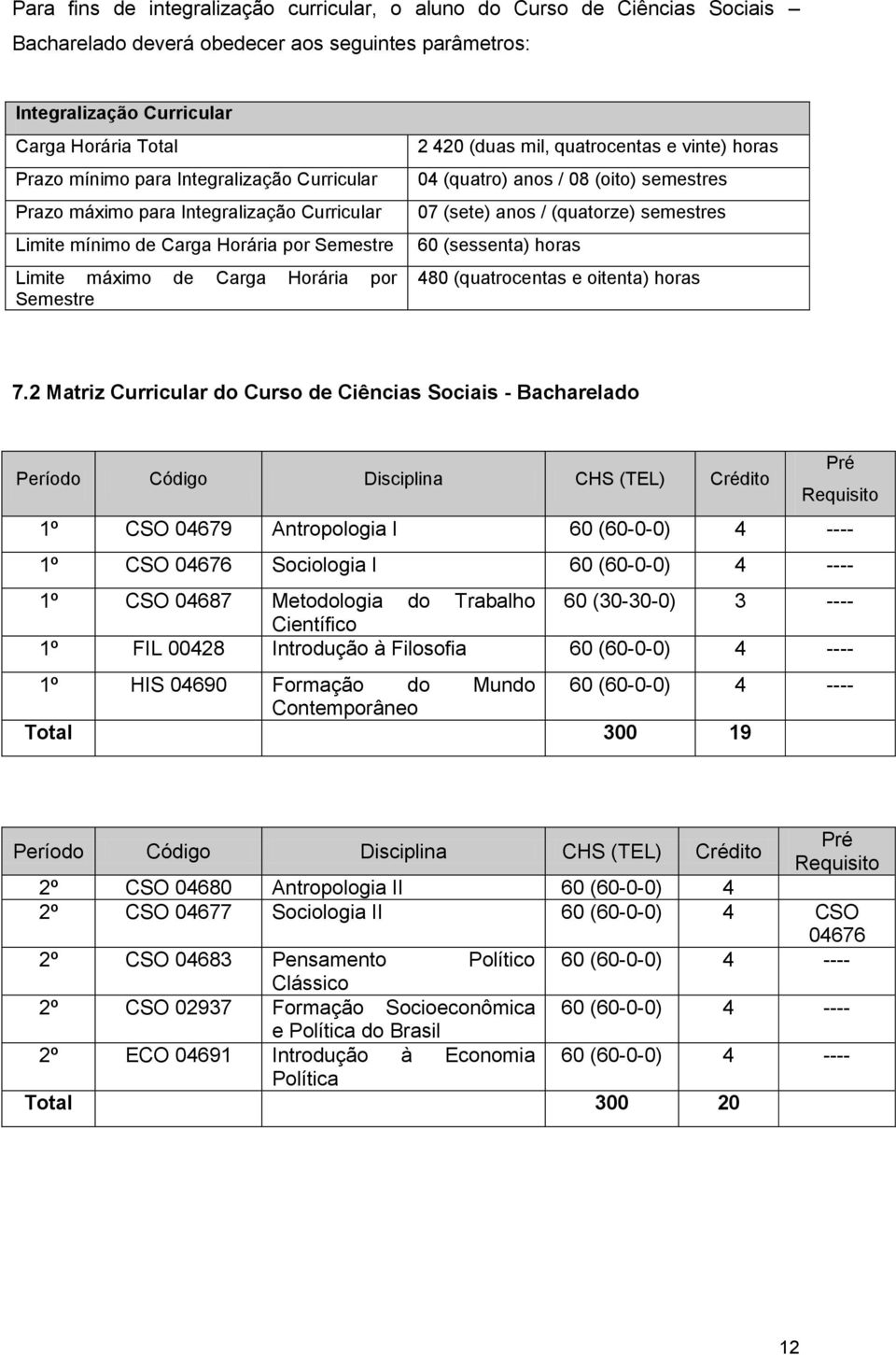 Para fins de integralização curricular, o aluno do Curso de Ciências Sociais – Bacharelado deverá obedecer aos seguintes parâmetros:

| Integralização Curricular | |
|---|---|
| Carga Horária Total | 2 420 (duas mil, quatrocentas e vinte) horas |
| Prazo mínimo para Integralização Curricular | 04 (quatro) anos / 08 (oito) semestres |
| Prazo máximo para Integralização Curricular | 07 (sete) anos / (quatorze) semestres |
| Limite mínimo de Carga Horária por Semestre | 60 (sessenta) horas |
| Limite máximo de Carga Horária por Semestre | 480 (quatrocentas e oitenta) horas |

7.2 Matriz Curricular do Curso de Ciências Sociais - Bacharelado

| Período | Código | Disciplina | CHS (TEL) | Crédito | Pré Requisito |
|---|---|---|---|---|---|
| 1º | CSO 04679 | Antropologia I | 60 (60-0-0) | 4 | ---- |
| 1º | CSO 04676 | Sociologia I | 60 (60-0-0) | 4 | ---- |
| 1º | CSO 04687 | Metodologia do Trabalho Científico | 60 (30-30-0) | 3 | ---- |
| 1º | FIL 00428 | Introdução à Filosofia | 60 (60-0-0) | 4 | ---- |
| 1º | HIS 04690 | Formação do Mundo Contemporâneo | 60 (60-0-0) | 4 | ---- |
| Total | | | 300 | 19 | |

| Período | Código | Disciplina | CHS (TEL) | Crédito | Pré Requisito |
|---|---|---|---|---|---|
| 2º | CSO 04680 | Antropologia II | 60 (60-0-0) | 4 | |
| 2º | CSO 04677 | Sociologia II | 60 (60-0-0) | 4 | CSO 04676 |
| 2º | CSO 04683 | Pensamento Político Clássico | 60 (60-0-0) | 4 | ---- |
| 2º | CSO 02937 | Formação Socioeconômica e Política do Brasil | 60 (60-0-0) | 4 | ---- |
| 2º | ECO 04691 | Introdução à Economia Política | 60 (60-0-0) | 4 | ---- |
| Total | | | 300 | 20 | |

12